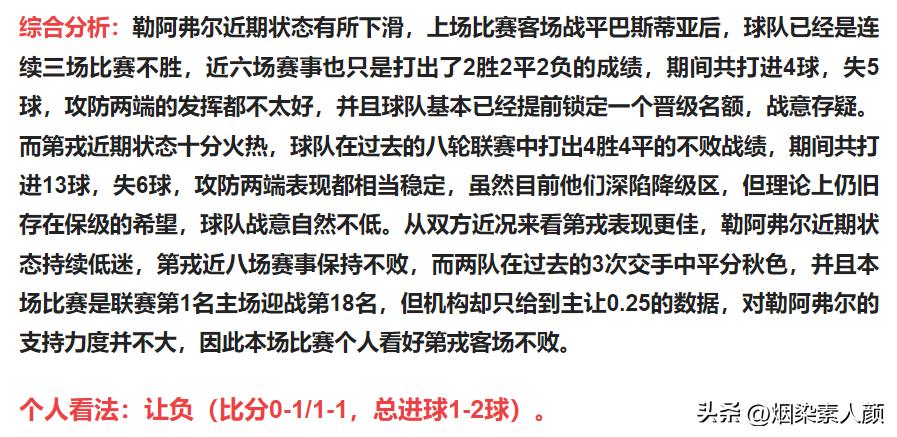 综合分析：勒阿弗尔近期状态有所下滑，上场比赛客场战平巴斯蒂亚后，球队已经是连续三场比赛不胜，近六场赛事也只是打出了2胜2平2负的成绩，期间共打进4球，失5球，攻防两端的发挥都不太好，并且球队基本已经提前锁定一个晋级名额，战意存疑。而第戎近期状态十分火热，球队在过去的八轮联赛中打出4胜4平的不败战绩，期间共打进13球，失6球，攻防两端表现都相当稳定，虽然目前他们深陷降级区，但理论上仍旧存在保级的希望，球队战意自然不低。从双方近况来看第戎表现更佳，勒阿弗尔近期状态持续低迷，第戎近八场赛事保持不败，而两队在过去的3次交手中平分秋色，并且本场比赛是联赛第1名主场迎战第18名，但机构却只给到主让0.25的数据，对勒阿弗尔的支持力度并不大，因此本场比赛个人看好第戎客场不败。

个人看法：让负（比分0-1/1-1，总进球1-2球）。

头条 @烟染素人颜